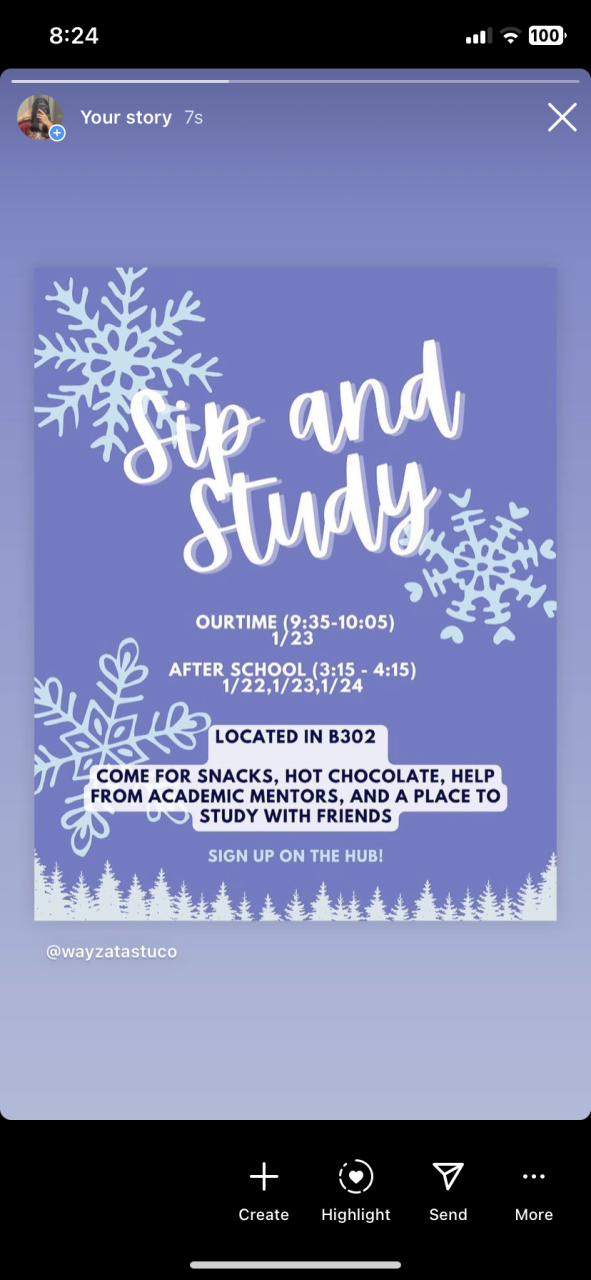 8:24

100

Your story 7s

Sip and Study

OURTIME (9:35-10:05)
1/23

AFTER SCHOOL (3:15 - 4:15)
1/22,1/23,1/24

LOCATED IN B302

COME FOR SNACKS, HOT CHOCOLATE, HELP FROM ACADEMIC MENTORS, AND A PLACE TO STUDY WITH FRIENDS

SIGN UP ON THE HUB!

@wayzatastuco

Create

Highlight

Send

More